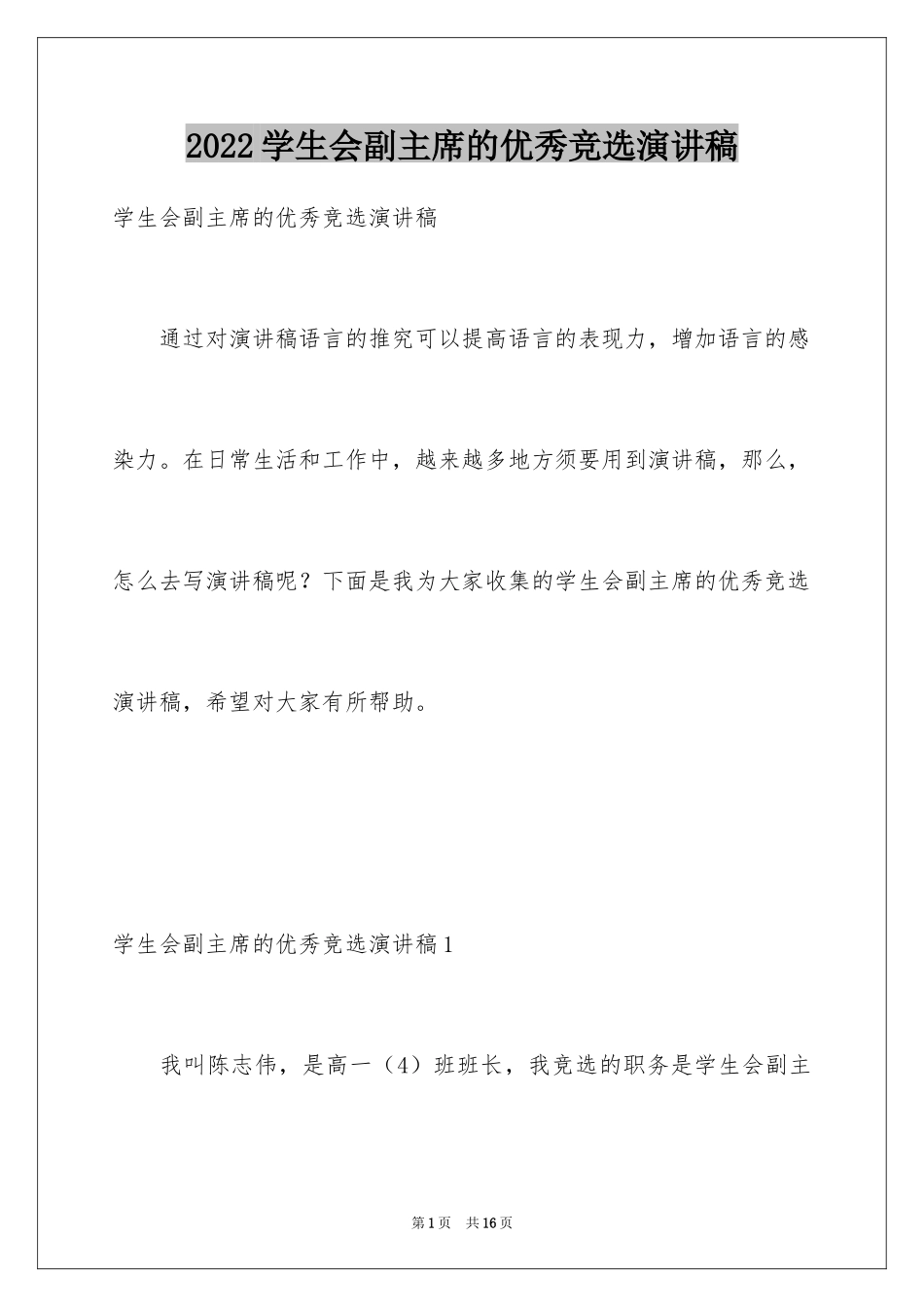 2022学生会副主席的优秀竞选演讲稿

学生会副主席的优秀竞选演讲稿

通过对演讲稿语言的推究可以提高语言的表现力，增加语言的感染力。在日常生活和工作中，越来越多地方须要用到演讲稿，那么，怎么去写演讲稿呢？下面是我为大家收集的学生会副主席的优秀竞选演讲稿，希望对大家有所帮助。

学生会副主席的优秀竞选演讲稿1

我叫陈志伟，是高一（4）班班长，我竞选的职务是学生会副主

第1页 共16页